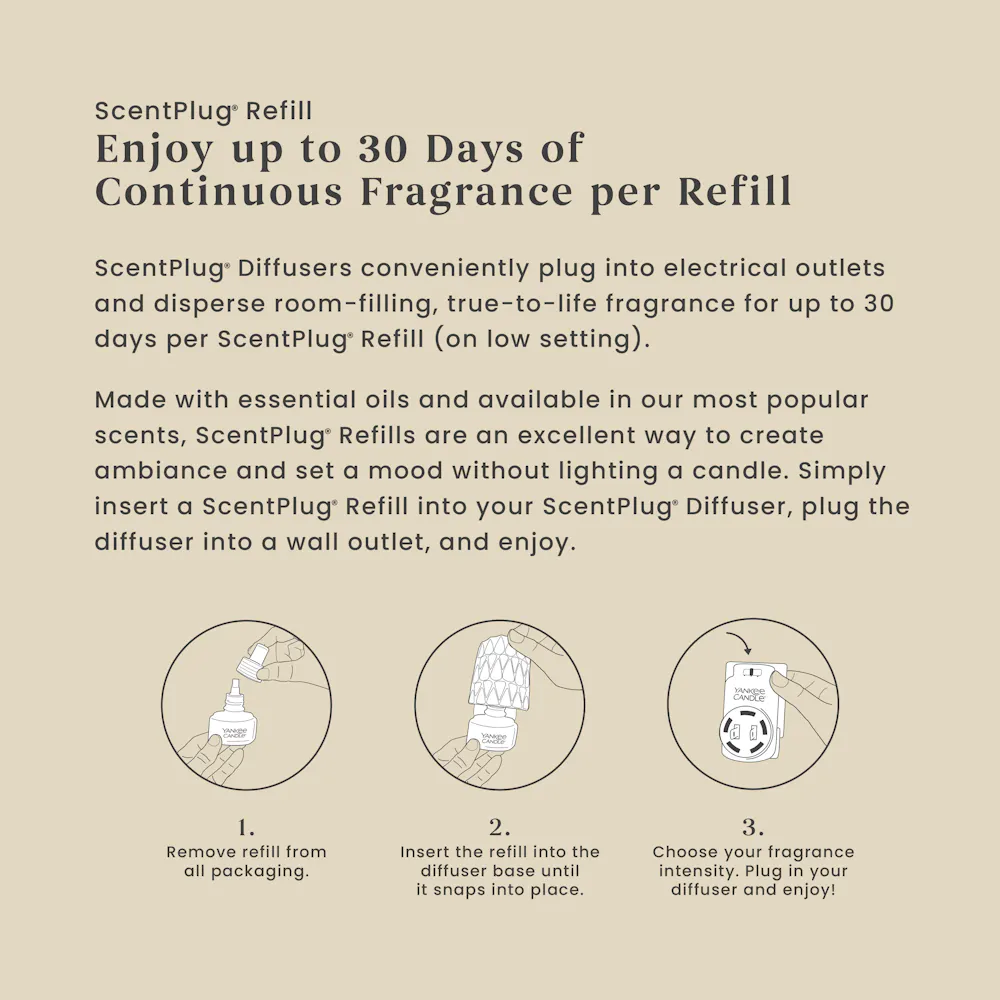 ScentPlug® Refill
Enjoy up to 30 Days of Continuous Fragrance per Refill

ScentPlug® Diffusers conveniently plug into electrical outlets and disperse room-filling, true-to-life fragrance for up to 30 days per ScentPlug® Refill (on low setting).

Made with essential oils and available in our most popular scents, ScentPlug® Refills are an excellent way to create ambiance and set a mood without lighting a candle. Simply insert a ScentPlug® Refill into your ScentPlug® Diffuser, plug the diffuser into a wall outlet, and enjoy.

YANKEE CANDLE

YANKEE CANDLE

YANKEE CANDLE

1.
Remove refill from all packaging.

2.
Insert the refill into the diffuser base until it snaps into place.

3.
Choose your fragrance intensity. Plug in your diffuser and enjoy!